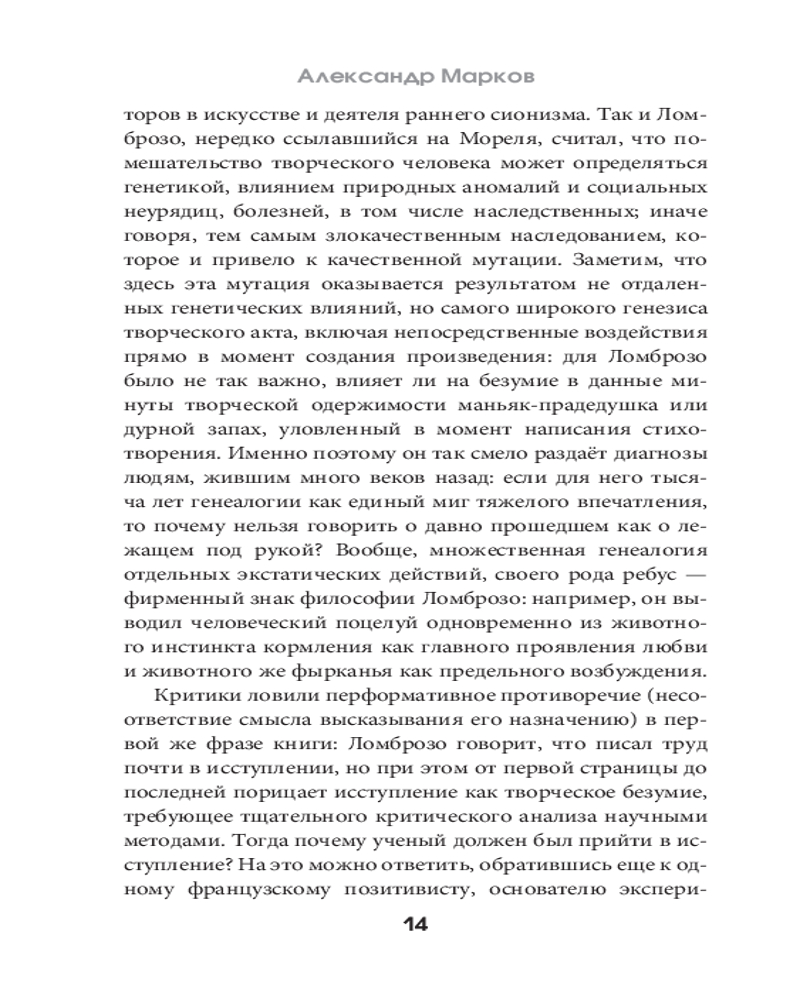 Александр Марков

торов в искусстве и деятеля раннего сионизма. Так и Ломброзо, нередко ссылавшийся на Мореля, считал, что помешательство творческого человека может определяться генетикой, влиянием природных аномалий и социальных неурядиц, болезней, в том числе наследственных; иначе говоря, тем самым злокачественным наследованием, которое и привело к качественной мутации. Заметим, что здесь эта мутация оказывается результатом не отдаленных генетических влияний, но самого широкого генезиса творческого акта, включая непосредственные воздействия прямо в момент создания произведения: для Ломброзо было не так важно, влияет ли на безумие в данные минуты творческой одержимости маньяк-прадедушка или дурной запах, уловленный в момент написания стихотворения. Именно поэтому он так смело раздаёт диагнозы людям, жившим много веков назад: если для него тысяча лет генеалогии как единый миг тяжелого впечатления, то почему нельзя говорить о давно прошедшем как о лежащем под рукой? Вообще, множественная генеалогия отдельных экстатических действий, своего рода ребус — фирменный знак философии Ломброзо: например, он выводил человеческий поцелуй одновременно из животного инстинкта кормления как главного проявления любви и животного же фырканья как предельного возбуждения.

Критики ловили перформативное противоречие (несоответствие смысла высказывания его назначению) в первой же фразе книги: Ломброзо говорит, что писал труд почти в исступлении, но при этом от первой страницы до последней порицает исступление как творческое безумие, требующее тщательного критического анализа научными методами. Тогда почему ученый должен был прийти в исступление? На это можно ответить, обратившись еще к одному французскому позитивисту, основателю экспери-

14